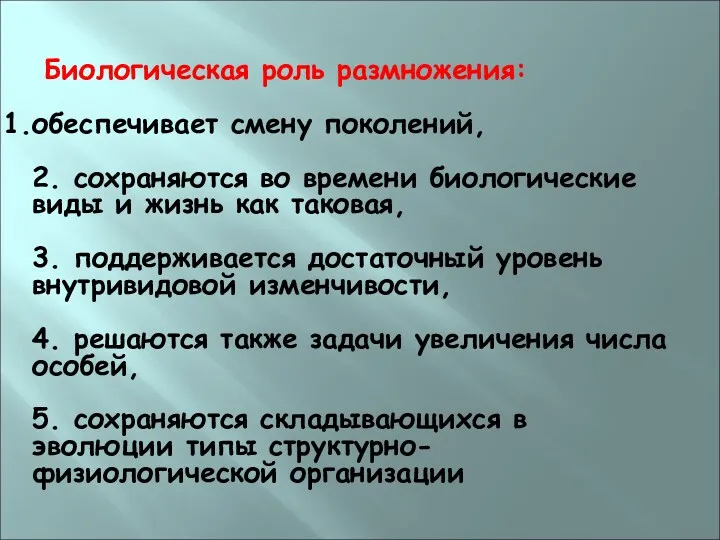 Биологическая роль размножения:

1.обеспечивает смену поколений,

2. сохраняются во времени биологические виды и жизнь как таковая,

3. поддерживается достаточный уровень внутривидовой изменчивости,

4. решаются также задачи увеличения числа особей,

5. сохраняются складывающихся в эволюции типы структурно-физиологической организации